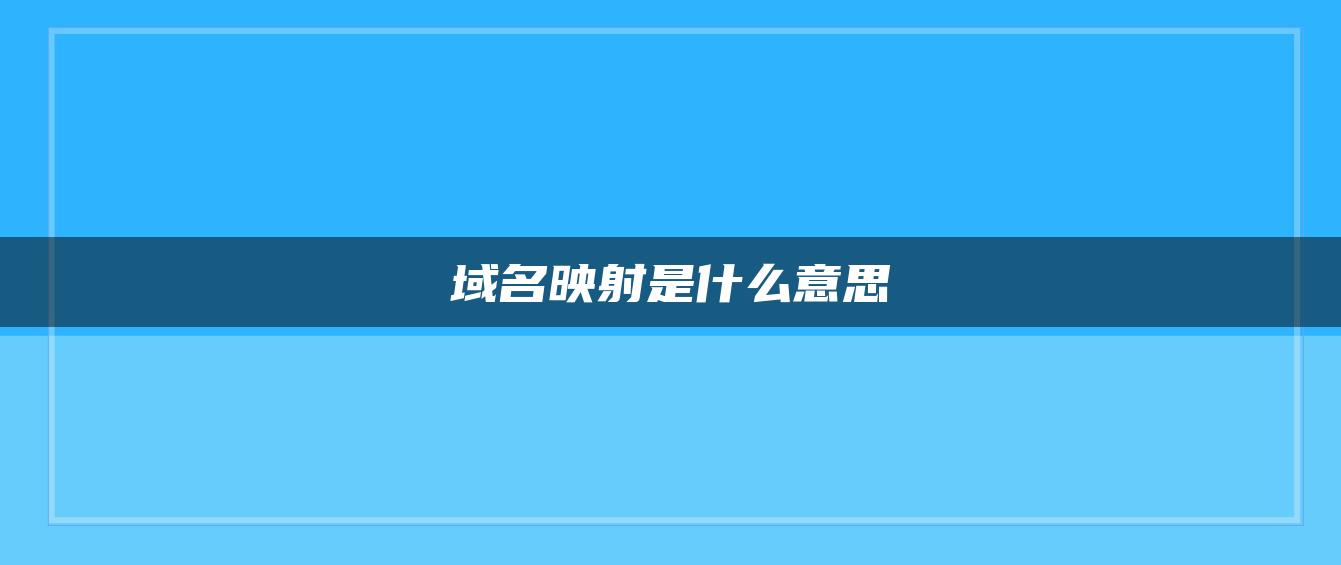 域名映射是什么意思